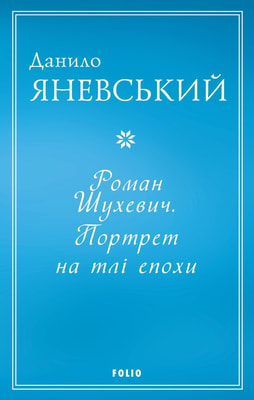 Данило
ЯНЕВСЬКИЙ

Роман Шухевич. Портрет на тлі епохи

FOLIO